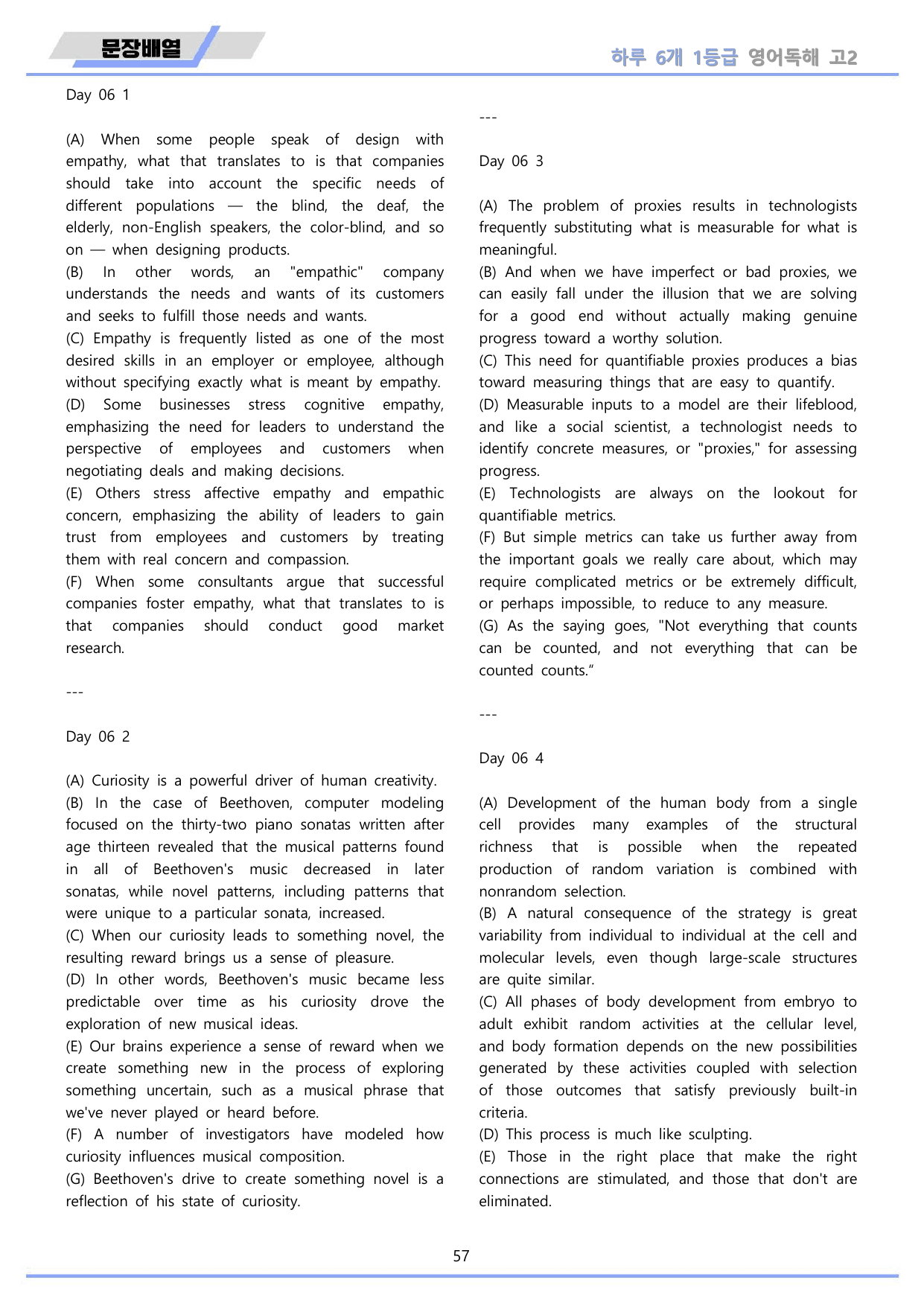 문장배열

하루 6개 1등급 영어독해 고2

Day 06 1

(A) When some people speak of design with empathy, what that translates to is that companies should take into account the specific needs of different populations — the blind, the deaf, the elderly, non-English speakers, the color-blind, and so on — when designing products.
(B) In other words, an "empathic" company understands the needs and wants of its customers and seeks to fulfill those needs and wants.
(C) Empathy is frequently listed as one of the most desired skills in an employer or employee, although without specifying exactly what is meant by empathy.
(D) Some businesses stress cognitive empathy, emphasizing the need for leaders to understand the perspective of employees and customers when negotiating deals and making decisions.
(E) Others stress affective empathy and empathic concern, emphasizing the ability of leaders to gain trust from employees and customers by treating them with real concern and compassion.
(F) When some consultants argue that successful companies foster empathy, what that translates to is that companies should conduct good market research.

---

Day 06 2

(A) Curiosity is a powerful driver of human creativity.
(B) In the case of Beethoven, computer modeling focused on the thirty-two piano sonatas written after age thirteen revealed that the musical patterns found in all of Beethoven's music decreased in later sonatas, while novel patterns, including patterns that were unique to a particular sonata, increased.
(C) When our curiosity leads to something novel, the resulting reward brings us a sense of pleasure.
(D) In other words, Beethoven's music became less predictable over time as his curiosity drove the exploration of new musical ideas.
(E) Our brains experience a sense of reward when we create something new in the process of exploring something uncertain, such as a musical phrase that we've never played or heard before.
(F) A number of investigators have modeled how curiosity influences musical composition.
(G) Beethoven's drive to create something novel is a reflection of his state of curiosity.

---

Day 06 3

(A) The problem of proxies results in technologists frequently substituting what is measurable for what is meaningful.
(B) And when we have imperfect or bad proxies, we can easily fall under the illusion that we are solving for a good end without actually making genuine progress toward a worthy solution.
(C) This need for quantifiable proxies produces a bias toward measuring things that are easy to quantify.
(D) Measurable inputs to a model are their lifeblood, and like a social scientist, a technologist needs to identify concrete measures, or "proxies," for assessing progress.
(E) Technologists are always on the lookout for quantifiable metrics.
(F) But simple metrics can take us further away from the important goals we really care about, which may require complicated metrics or be extremely difficult, or perhaps impossible, to reduce to any measure.
(G) As the saying goes, "Not everything that counts can be counted, and not everything that can be counted counts."

---

Day 06 4

(A) Development of the human body from a single cell provides many examples of the structural richness that is possible when the repeated production of random variation is combined with nonrandom selection.
(B) A natural consequence of the strategy is great variability from individual to individual at the cell and molecular levels, even though large-scale structures are quite similar.
(C) All phases of body development from embryo to adult exhibit random activities at the cellular level, and body formation depends on the new possibilities generated by these activities coupled with selection of those outcomes that satisfy previously built-in criteria.
(D) This process is much like sculpting.
(E) Those in the right place that make the right connections are stimulated, and those that don't are eliminated.

57